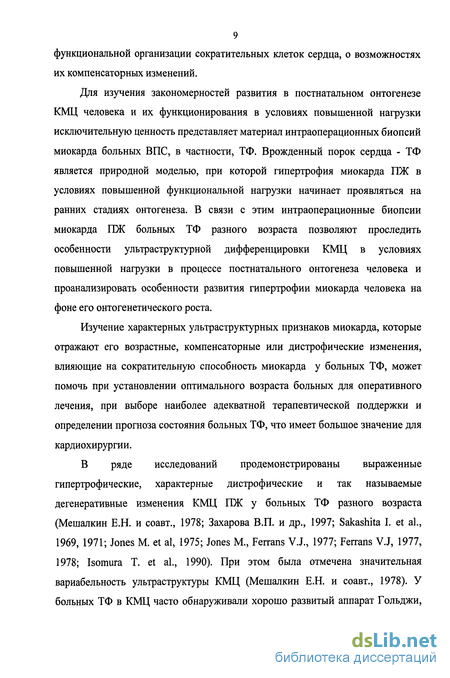 9

функциональной организации сократительных клеток сердца, о возможностях их компенсаторных изменений.

Для изучения закономерностей развития в постнатальном онтогенезе КМЦ человека и их функционирования в условиях повышенной нагрузки исключительную ценность представляет материал интраоперационных биопсий миокарда больных ВПС, в частности, ТФ. Врожденный порок сердца - ТФ является природной моделью, при которой гипертрофия миокарда ПЖ в условиях повышенной функциональной нагрузки начинает проявляться на ранних стадиях онтогенеза. В связи с этим интраоперационные биопсии миокарда ПЖ больных ТФ разного возраста позволяют проследить особенности ультраструктурной дифференцировки КМЦ в условиях повышенной нагрузки в процессе постнатального онтогенеза человека и проанализировать особенности развития гипертрофии миокарда человека на фоне его онтогенетического роста.

Изучение характерных ультраструктурных признаков миокарда, которые отражают его возрастные, компенсаторные или дистрофические изменения, влияющие на сократительную способность миокарда у больных ТФ, может помочь при установлении оптимального возраста больных для оперативного лечения, при выборе наиболее адекватной терапевтической поддержки и определении прогноза состояния больных ТФ, что имеет большое значение для кардиохирургии.

В ряде исследований продемонстрированы выраженные гипертрофические, характерные дистрофические и так называемые дегенеративные изменения КМЦ ПЖ у больных ТФ разного возраста (Мешалкин Е.Н. и соавт., 1978; Захарова В.П. и др., 1997; Sakashita I. et al., 1969, 1971; Jones M. et al, 1975; Jones M., Ferrans V.J., 1977; Ferrans V.J, 1977, 1978; Isomura T. et al., 1990). При этом была отмечена значительная вариабельность ультраструктуры КМЦ (Мешалкин Е.Н. и соавт., 1978). У больных ТФ в КМЦ часто обнаруживали хорошо развитый аппарат Гольджи,

dsLib.net
библиотека диссертаций